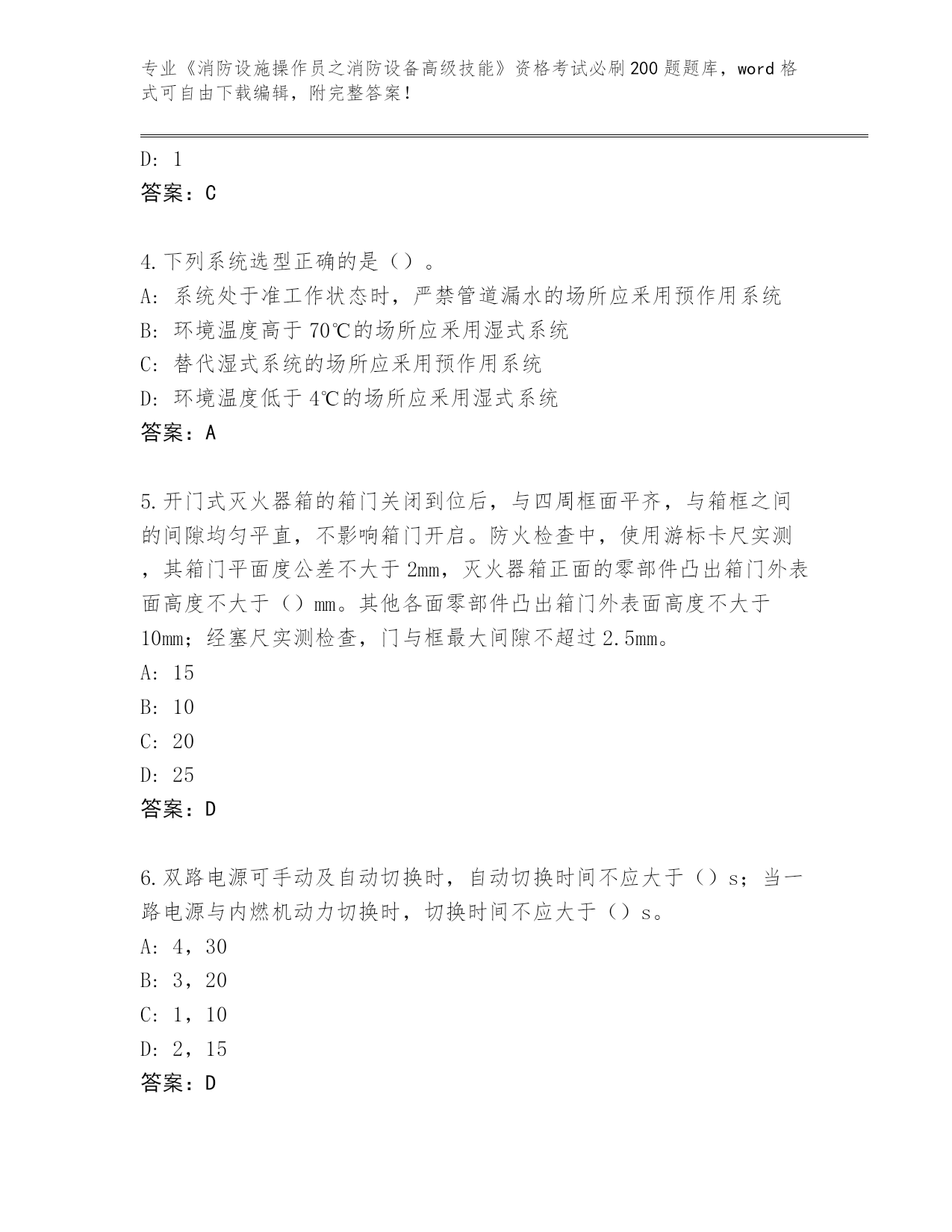 专业《消防设施操作员之消防设备高级技能》资格考试必刷200题题库，word格式可自由下载编辑，附完整答案！

D: 1
答案：C

4.下列系统选型正确的是（）。
A: 系统处于准工作状态时，严禁管道漏水的场所应采用预作用系统
B: 环境温度高于70℃的场所应采用湿式系统
C: 替代湿式系统的场所应采用预作用系统
D: 环境温度低于4℃的场所应采用湿式系统
答案：A

5.开门式灭火器箱的箱门关闭到位后，与四周框面平齐，与箱框之间的间隙均匀平直，不影响箱门开启。防火检查中，使用游标卡尺实测，其箱门平面度公差不大于2mm，灭火器箱正面的零部件凸出箱门外表面高度不大于（）mm。其他各面零部件凸出箱门外表面高度不大于10mm；经塞尺实测检查，门与框最大间隙不超过2.5mm。
A: 15
B: 10
C: 20
D: 25
答案：D

6.双路电源可手动及自动切换时，自动切换时间不应大于（）s；当一路电源与内燃机动力切换时，切换时间不应大于（）s。
A: 4，30
B: 3，20
C: 1，10
D: 2，15
答案：D